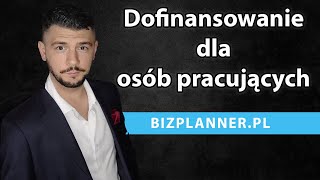 Dofinansowanie dla osób pracujących

BIZPLANNER.PL